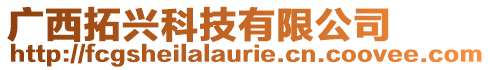 广西拓兴科技有限公司
http://fcgsheilalaurie.cn.coovee.com